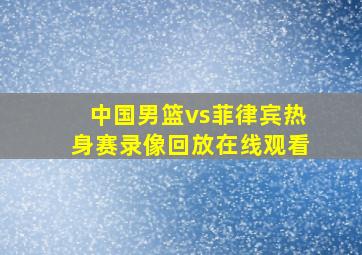 中国男篮vs菲律宾热身赛录像回放在线观看